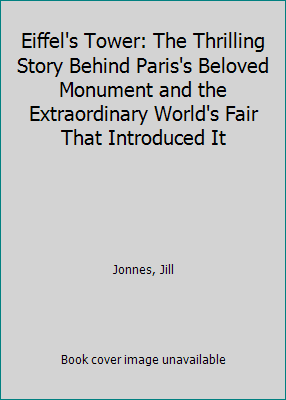 Eiffel's Tower: The Thrilling Story Behind Paris's Beloved Monument and the Extraordinary World's Fair That Introduced It

Jonnes, Jill

Book cover image unavailable